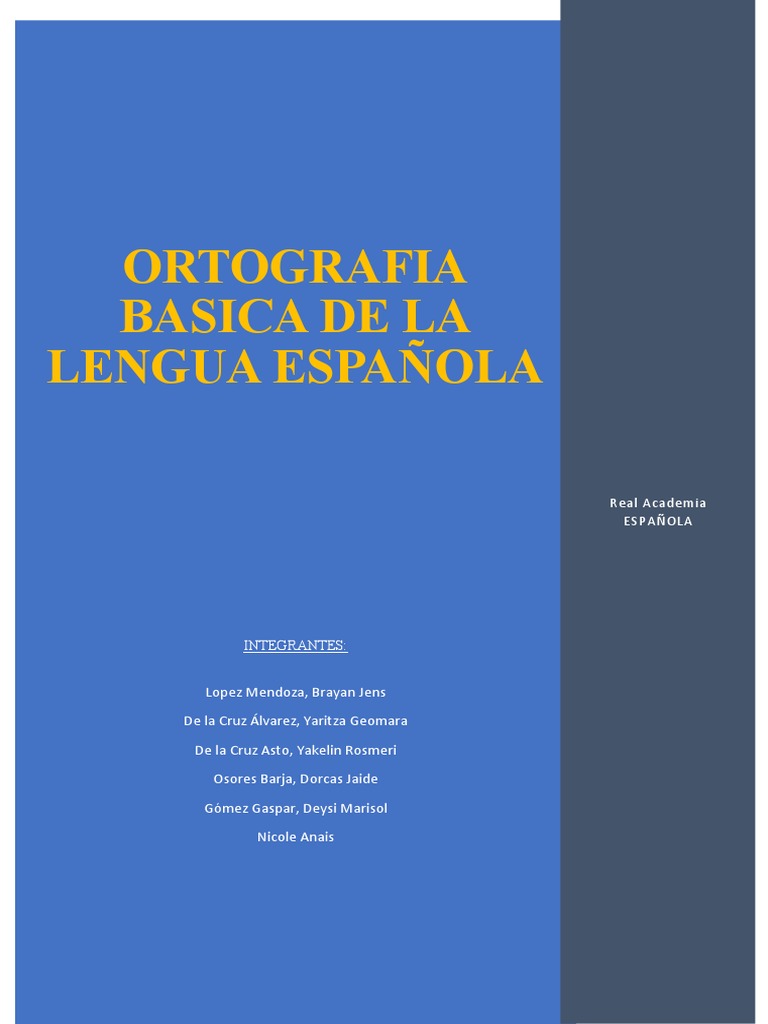 ORTOGRAFIA BASICA DE LA LENGUA ESPAÑOLA

Real Academia
ESPAÑOLA

INTEGRANTES:

Lopez Mendoza, Brayan Jens

De la Cruz Álvarez, Yaritza Geomara

De la Cruz Asto, Yakelin Rosmeri

Osores Barja, Dorcas Jaide

Gómez Gaspar, Deysi Marisol

Nicole Anais